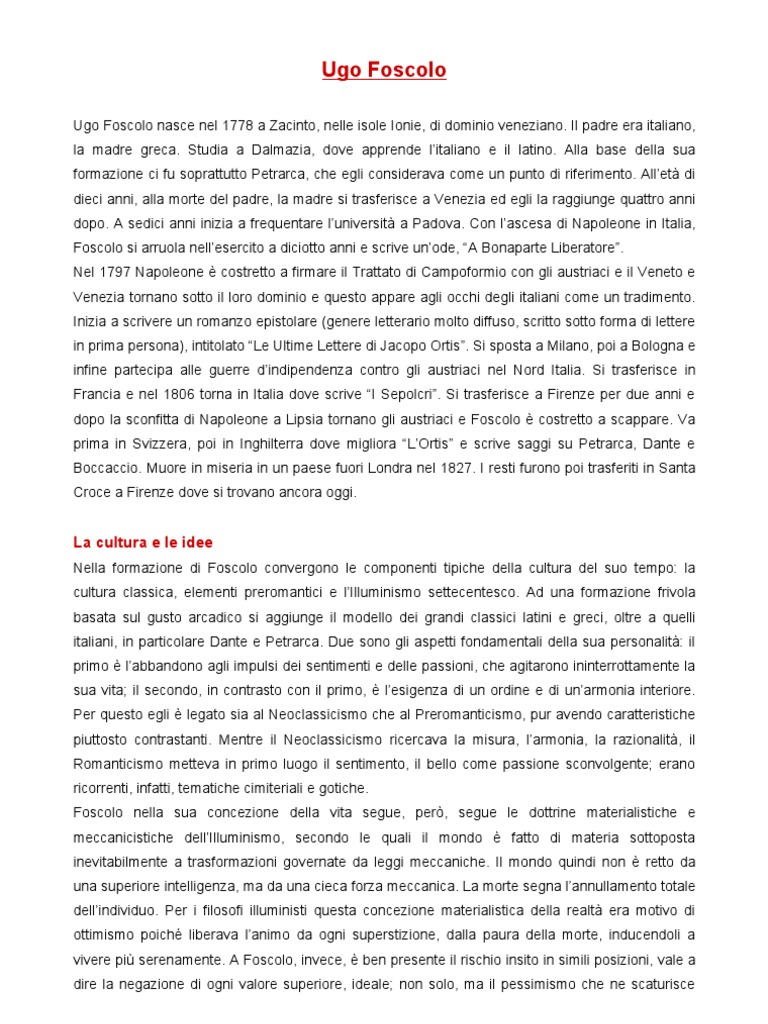 Ugo Foscolo

Ugo Foscolo nasce nel 1778 a Zacinto, nelle isole Ionie, di dominio veneziano. Il padre era italiano, la madre greca. Studia a Dalmazia, dove apprende l'italiano e il latino. Alla base della sua formazione ci fu soprattutto Petrarca, che egli considerava come un punto di riferimento. All'età di dieci anni, alla morte del padre, la madre si trasferisce a Venezia ed egli la raggiunge quattro anni dopo. A sedici anni inizia a frequentare l'università a Padova. Con l'ascesa di Napoleone in Italia, Foscolo si arruola nell'esercito a diciotto anni e scrive un'ode, "A Bonaparte Liberatore".
Nel 1797 Napoleone è costretto a firmare il Trattato di Campoformio con gli austriaci e il Veneto e Venezia tornano sotto il loro dominio e questo appare agli occhi degli italiani come un tradimento. Inizia a scrivere un romanzo epistolare (genere letterario molto diffuso, scritto sotto forma di lettere in prima persona), intitolato "Le Ultime Lettere di Jacopo Ortis". Si sposta a Milano, poi a Bologna e infine partecipa alle guerre d'indipendenza contro gli austriaci nel Nord Italia. Si trasferisce in Francia e nel 1806 torna in Italia dove scrive "I Sepolcri". Si trasferisce a Firenze per due anni e dopo la sconfitta di Napoleone a Lipsia tornano gli austriaci e Foscolo è costretto a scappare. Va prima in Svizzera, poi in Inghilterra dove migliora "L'Ortis" e scrive saggi su Petrarca, Dante e Boccaccio. Muore in miseria in un paese fuori Londra nel 1827. I resti furono poi trasferiti in Santa Croce a Firenze dove si trovano ancora oggi.

La cultura e le idee
Nella formazione di Foscolo convergono le componenti tipiche della cultura del suo tempo: la cultura classica, elementi preromantici e l'Illuminismo settecentesco. Ad una formazione frivola basata sul gusto arcadico si aggiunge il modello dei grandi classici latini e greci, oltre a quelli italiani, in particolare Dante e Petrarca. Due sono gli aspetti fondamentali della sua personalità: il primo è l'abbandono agli impulsi dei sentimenti e delle passioni, che agitarono ininterrottamente la sua vita; il secondo, in contrasto con il primo, è l'esigenza di un ordine e di un'armonia interiore. Per questo egli è legato sia al Neoclassicismo che al Preromanticismo, pur avendo caratteristiche piuttosto contrastanti. Mentre il Neoclassicismo ricercava la misura, l'armonia, la razionalità, il Romanticismo metteva in primo luogo il sentimento, il bello come passione sconvolgente; erano ricorrenti, infatti, tematiche cimiteriali e gotiche.
Foscolo nella sua concezione della vita segue, però, segue le dottrine materialistiche e meccanicistiche dell'Illuminismo, secondo le quali il mondo è fatto di materia sottoposta inevitabilmente a trasformazioni governate da leggi meccaniche. Il mondo quindi non è retto da una superiore intelligenza, ma da una cieca forza meccanica. La morte segna l'annullamento totale dell'individuo. Per i filosofi illuministi questa concezione materialistica della realtà era motivo di ottimismo poiché liberava l'animo da ogni superstizione, dalla paura della morte, inducendoli a vivere più serenamente. A Foscolo, invece, è ben presente il rischio insito in simili posizioni, vale a dire la negazione di ogni valore superiore, ideale; non solo, ma il pessimismo che ne scaturisce